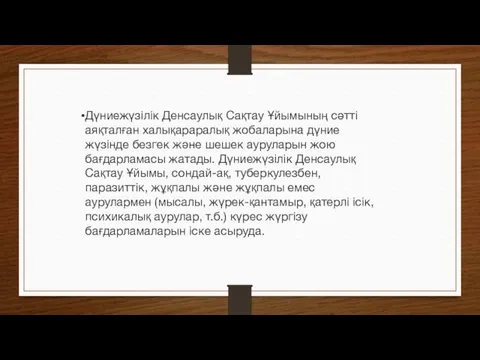 •Дүниежүзілік Денсаулық Сақтау Ұйымының сәтті аяқталған халықаралық жобаларына дүние жүзінде безгек және шешек ауруларын жою бағдарламасы жатады. Дүниежүзілік Денсаулық Сақтау Ұйымы, сондай-ақ, туберкулезбен, паразиттік, жұқпалы және жұқпалы емес аурулармен (мысалы, жүрек-қантамыр, қатерлі ісік, психикалық аурулар, т.б.) күрес жүргізу бағдарламаларын іске асыруда.